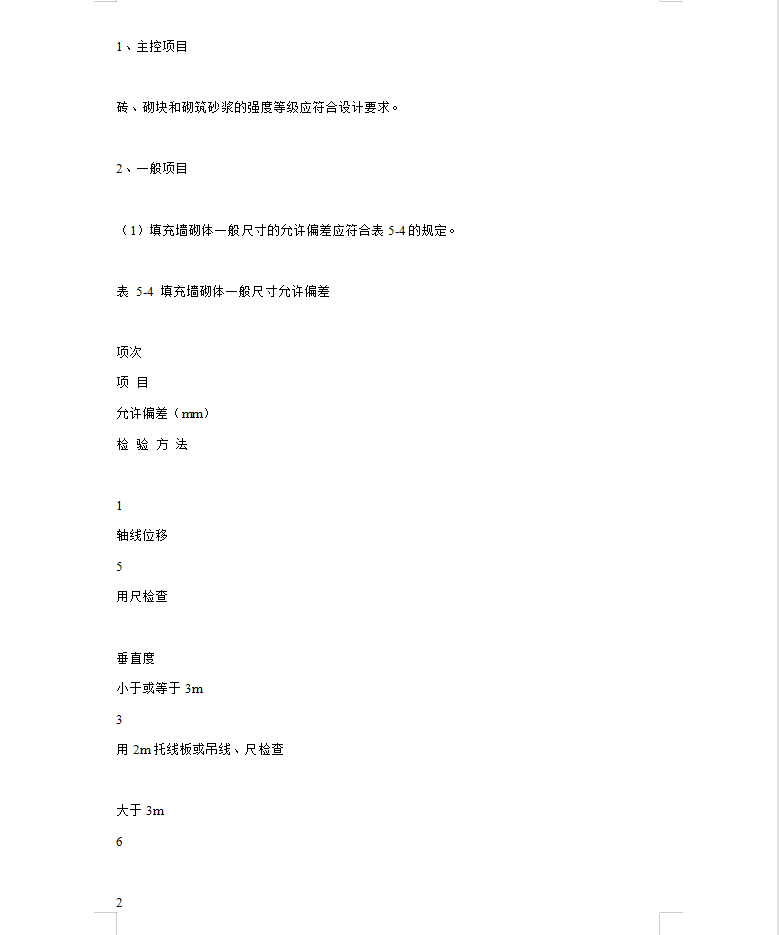 1、主控项目

砖、砌块和砌筑砂浆的强度等级应符合设计要求。

2、一般项目

（1）填充墙砌体一般尺寸的允许偏差应符合表 5-4 的规定。

表 5-4 填充墙砌体一般尺寸允许偏差

项次

项 目

允许偏差（mm）

检 验 方 法

1

轴线位移

5

用尺检查

垂直度

小于或等于 3m

3

用 2m 托线板或吊线、尺检查

大于 3m

6

2